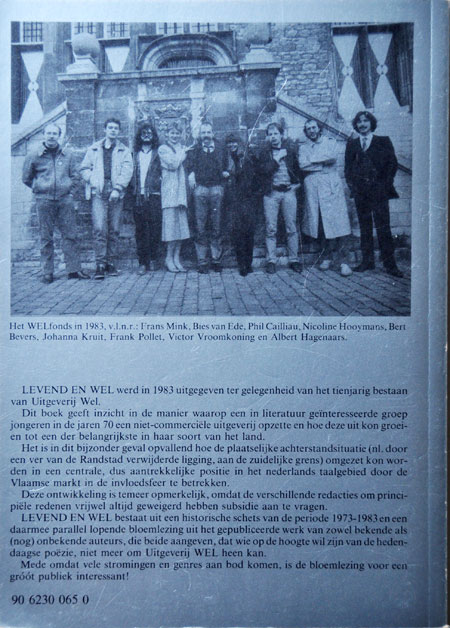 Het WELfonds in 1983, v.l.n.r.: Frans Mink, Bies van Ede, Phil Cailliau, Nicoline Hooymans, Bert Bevers, Johanna Kruit, Frank Pollet, Victor Vroomkoning en Albert Hagenaars.

LEVEND EN WEL werd in 1983 uitgegeven ter gelegenheid van het tienjarig bestaan van Uitgeverij Wel.

Dit boek geeft inzicht in de manier waarop een in literatuur geïnteresseerde groep jongeren in de jaren 70 een niet-commerciële uitgeverij opzette en hoe deze uit kon groeien tot een der belangrijkste in haar soort van het land.

Het is in dit bijzonder geval opvallend hoe de plaatselijke achterstandsituatie (nl. door een ver van de Randstad verwijderde ligging, aan de zuidelijke grens) omgezet kon worden in een centrale, dus aantrekkelijke positie in het nederlands taalgebied door de Vlaamse markt in de invloedsfeer te betrekken.

Deze ontwikkeling is temeer opmerkelijk, omdat de verschillende redacties om principiële redenen vrijwel altijd geweigerd hebben subsidie aan te vragen.

LEVEND EN WEL bestaat uit een historische schets van de periode 1973-1983 en een daarmee parallel lopende bloemlezing uit het gepubliceerde werk van zowel bekende als (nog) onbekende auteurs, die beide aangeven, dat wie op de hoogte wil zijn van de hedendaagse poëzie, niet meer om Uitgeverij WEL heen kan.

Mede omdat vele stromingen en genres aan bod komen, is de bloemlezing voor een gróót publiek interessant!

90 6230 065 0